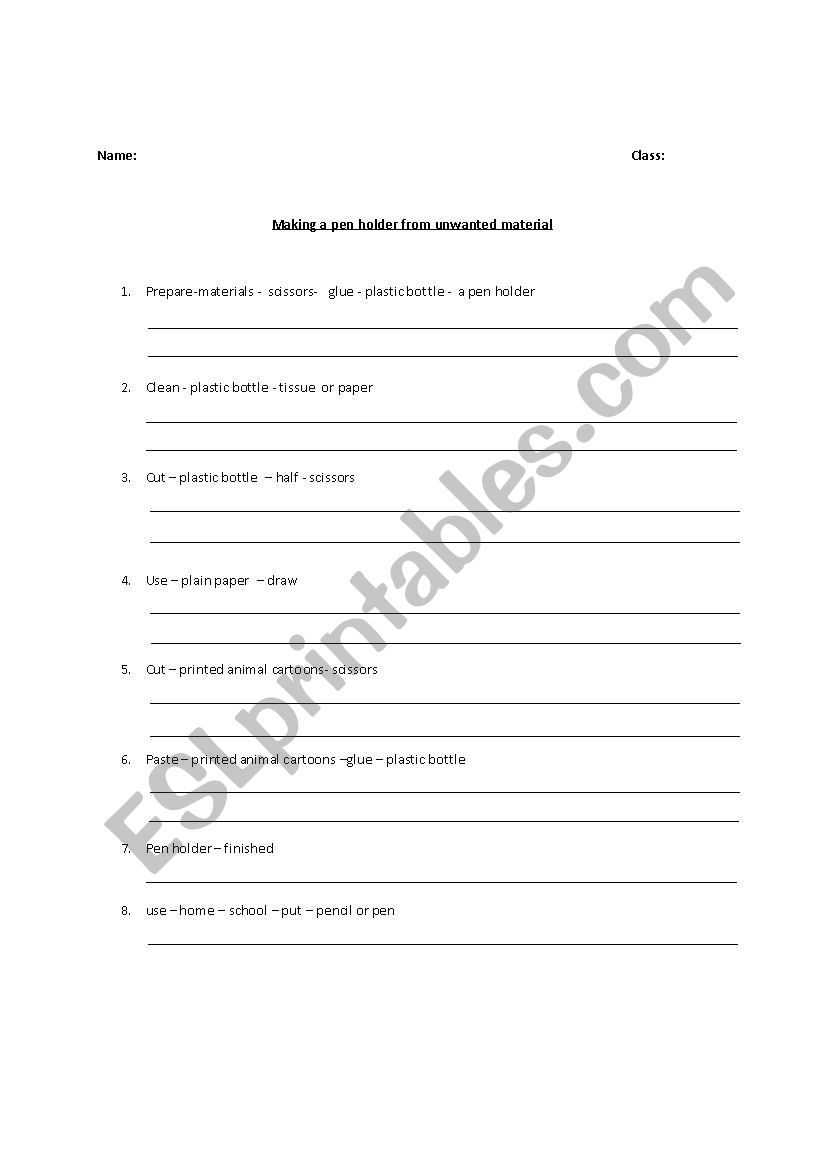 Name: Class:

Making a pen holder from unwanted material

1. Prepare-materials - scissors- glue - plastic bottle - a pen holder

2. Clean - plastic bottle - tissue or paper

3. Cut – plastic bottle – half - scissors

4. Use – plain paper – draw

5. Cut – printed animal cartoons- scissors

6. Paste – printed animal cartoons –glue – plastic bottle

7. Pen holder – finished

8. use – home – school – put – pencil or pen

ESLprintables.com